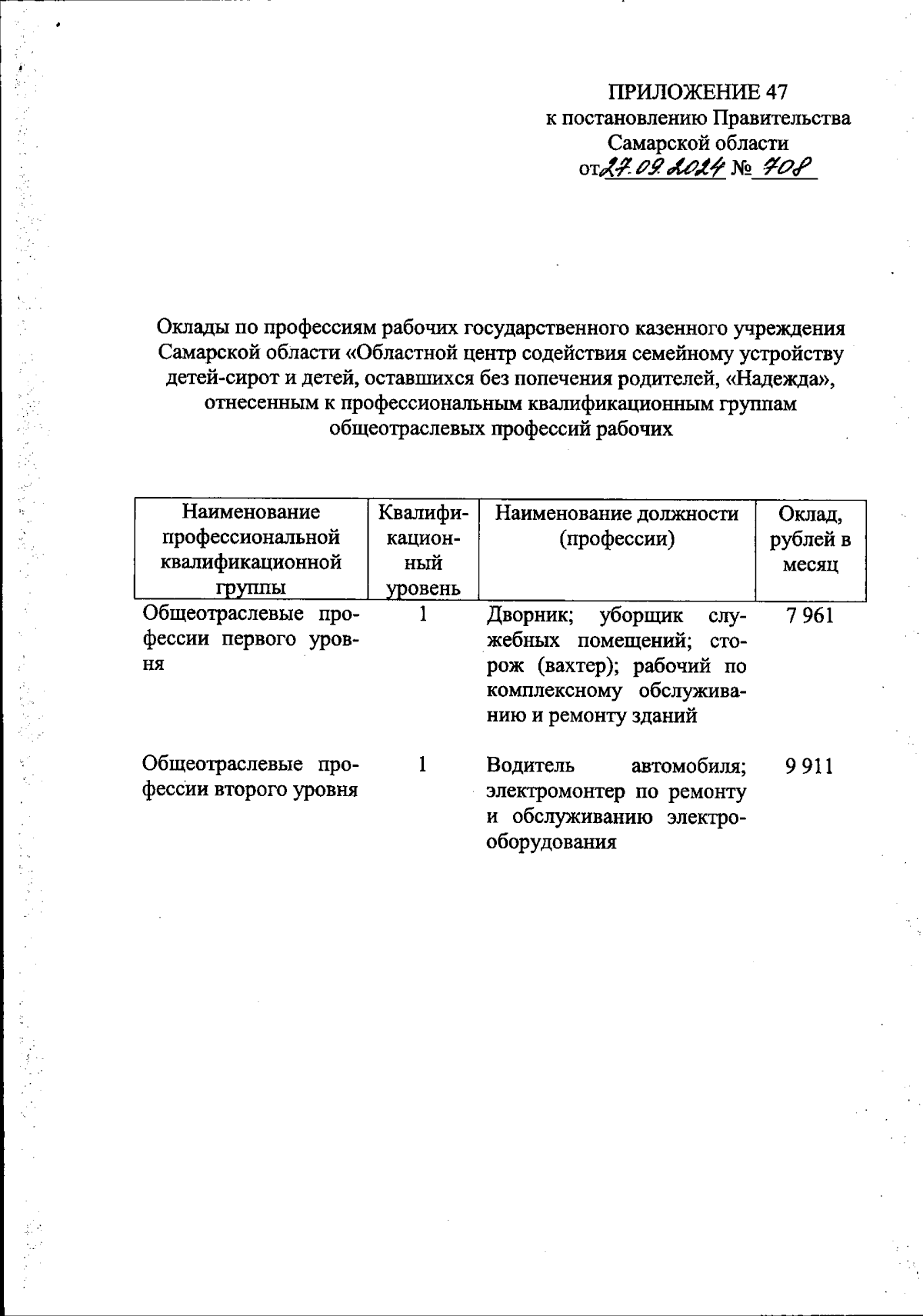 ПРИЛОЖЕНИЕ 47
к постановлению Правительства
Самарской области
от 27.09.2024 № 708

Оклады по профессиям рабочих государственного казенного учреждения Самарской области «Областной центр содействия семейному устройству детей-сирот и детей, оставшихся без попечения родителей, «Надежда», отнесенным к профессиональным квалификационным группам общеотраслевых профессий рабочих

| Наименование профессиональной квалификационной группы | Квалификационный уровень | Наименование должности (профессии) | Оклад, рублей в месяц |
|---|---|---|---|
| Общеотраслевые профессии первого уровня | 1 | Дворник; уборщик служебных помещений; сторож (вахтер); рабочий по комплексному обслуживанию и ремонту зданий | 7 961 |
| Общеотраслевые профессии второго уровня | 1 | Водитель автомобиля; электромонтер по ремонту и обслуживанию электрооборудования | 9 911 |